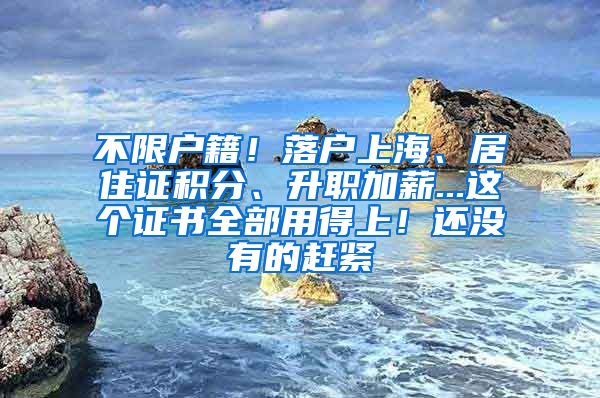 不限户籍！落户上海、居住证积分、升职加薪...这个证书全部用得上！还没有的赶紧